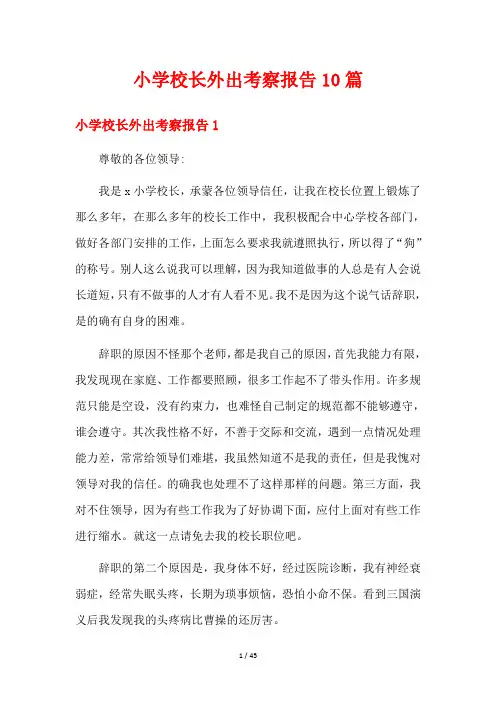 小学校长外出考察报告10篇

小学校长外出考察报告1

尊敬的各位领导:

我是x小学校长，承蒙各位领导信任，让我在校长位置上锻炼了那么多年，在那么多年的校长工作中，我积极配合中心学校各部门，做好各部门安排的工作，上面怎么要求我就遵照执行，所以得了“狗”的称号。别人这么说我可以理解，因为我知道做事的人总是有人会说长道短，只有不做事的人才有人看不见。我不是因为这个说气话辞职，是的确有自身的困难。

辞职的原因不怪那个老师，都是我自己的原因，首先我能力有限，我发现现在家庭、工作都要照顾，很多工作起不了带头作用。许多规范只能是空设，没有约束力，也难怪自己制定的规范都不能够遵守，谁会遵守。其次我性格不好，不善于交际和交流，遇到一点情况处理能力差，常常给领导们难堪，我虽然知道不是我的责任，但是我愧对领导对我的信任。的确我也处理不了这样那样的问题。第三方面，我对不住领导，因为有些工作我为了好协调下面，应付上面对有些工作进行缩水。就这一点请免去我的校长职位吧。

辞职的第二个原因是，我身体不好，经过医院诊断，我有神经衰弱症，经常失眠头疼，长期为琐事烦恼，恐怕小命不保。看到三国演义后我发现我的头疼病比曹操的还厉害。

1 / 45